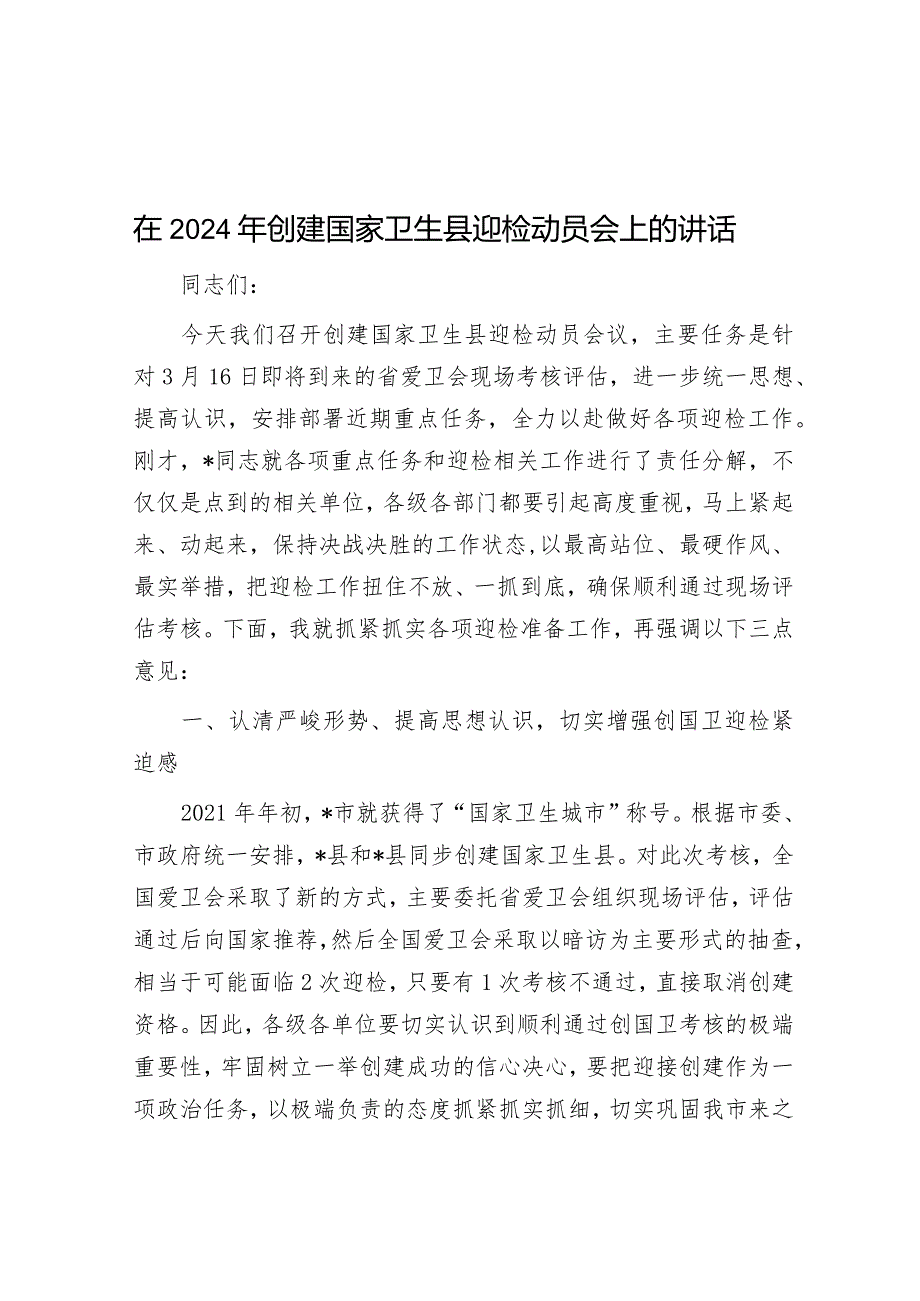 在2024年创建国家卫生县迎检动员会上的讲话

同志们：

今天我们召开创建国家卫生县迎检动员会议，主要任务是针对3月16日即将到来的省爱卫会现场考核评估，进一步统一思想、提高认识，安排部署近期重点任务，全力以赴做好各项迎检工作。刚才，*同志就各项重点任务和迎检相关工作进行了责任分解，不仅仅是点到的相关单位，各级各部门都要引起高度重视，马上紧起来、动起来，保持决战决胜的工作状态，以最高站位、最硬作风、最实举措，把迎检工作扭住不放、一抓到底，确保顺利通过现场评估考核。下面，我就抓紧抓实各项迎检准备工作，再强调以下三点意见：

一、认清严峻形势、提高思想认识，切实增强创国卫迎检紧迫感

2021年年初，*市就获得了“国家卫生城市”称号。根据市委、市政府统一安排，*县和*县同步创建国家卫生县。对此次考核，全国爱卫会采取了新的方式，主要委托省爱卫会组织现场评估，评估通过后向国家推荐，然后全国爱卫会采取以暗访为主要形式的抽查，相当于可能面临2次迎检，只要有1次考核不通过，直接取消创建资格。因此，各级各单位要切实认识到顺利通过创国卫考核的极端重要性，牢固树立一举创建成功的信心决心，要把迎接创建作为一项政治任务，以极端负责的态度抓紧抓实抓细，切实巩固我市来之